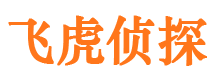 飞虎侦探